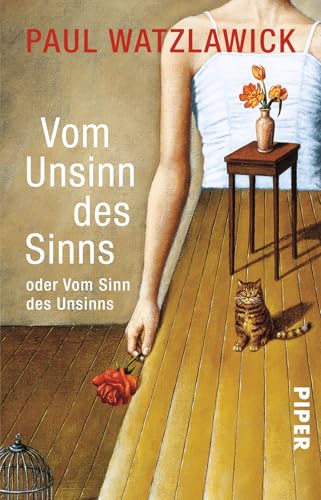 PAUL WATZLAWICK

Vom Unsinn des Sinns

oder Vom Sinn des Unsinns

PIPER